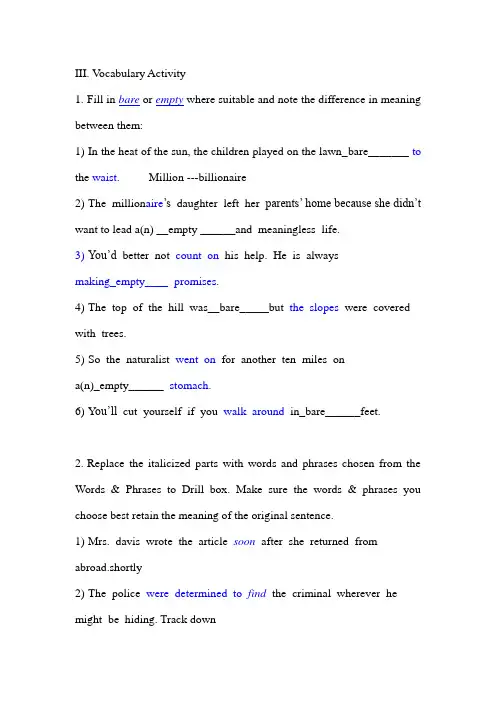 III. Vocabulary Activity

1. Fill in bare or empty where suitable and note the difference in meaning between them:

1) In the heat of the sun, the children played on the lawn_bare_______ to the waist.          Million ---billionaire

2) The millionaire's daughter left her parents' home because she didn't want to lead a(n) __empty ______and meaningless life.

3) You'd better not count on his help. He is always making_empty____ promises.

4) The top of the hill was__bare_____but the slopes were covered with trees.

5) So the naturalist went on for another ten miles on a(n)_empty______ stomach.

6) You'll cut yourself if you walk around in_bare______feet.

2. Replace the italicized parts with words and phrases chosen from the Words & Phrases to Drill box. Make sure the words & phrases you choose best retain the meaning of the original sentence.

1) Mrs. davis wrote the article soon after she returned from abroad.shortly

2) The police were determined to find the criminal wherever he might be hiding. Track down